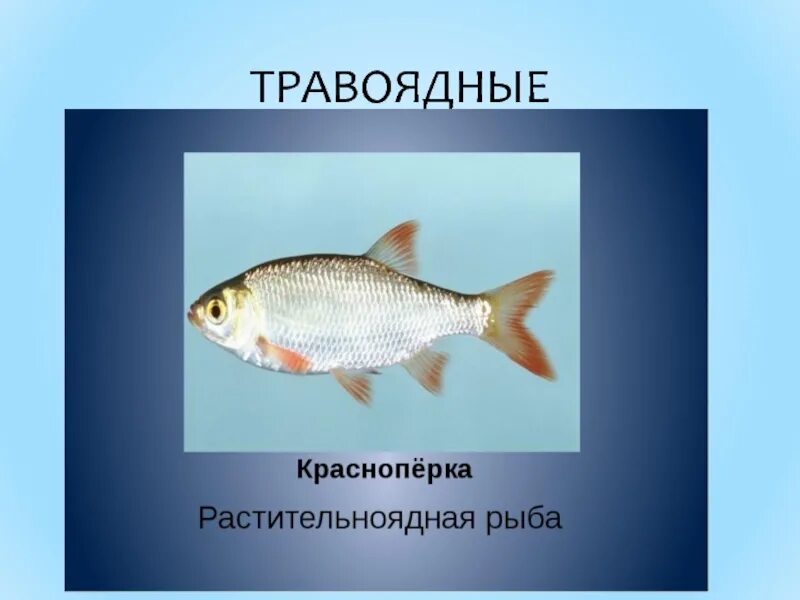 ТРАВОЯДНЫЕ

Краснопёрка

Растительноядная рыба